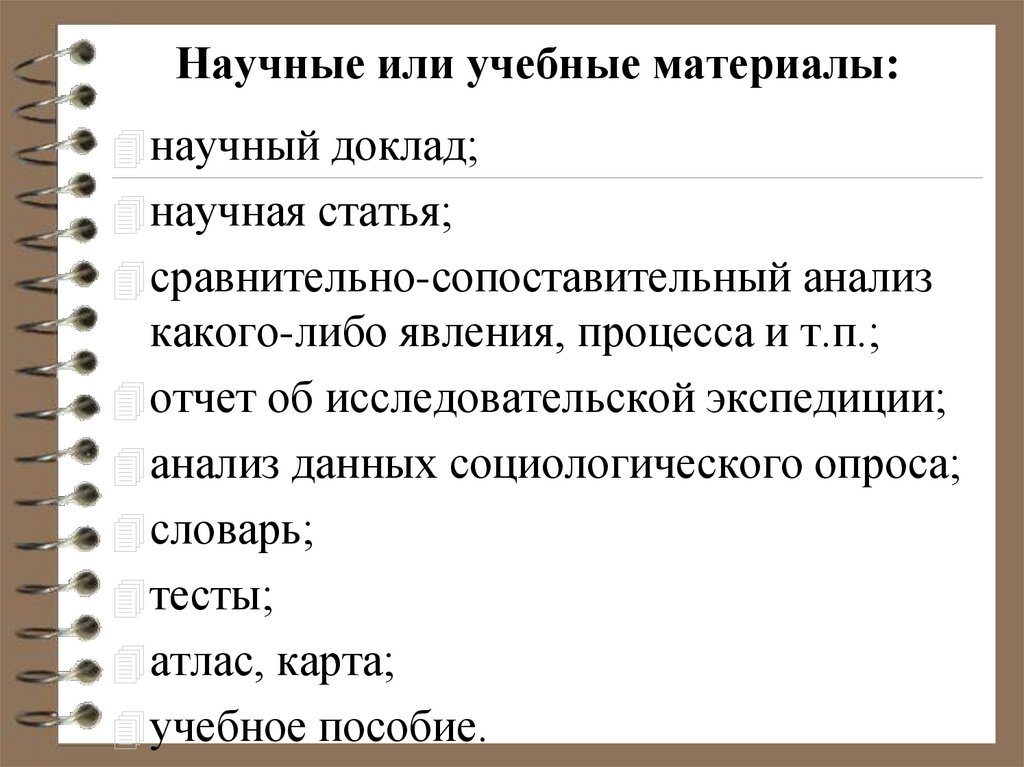 Научные или учебные материалы:

научный доклад;

научная статья;

сравнительно-сопоставительный анализ какого-либо явления, процесса и т.п.;

отчет об исследовательской экспедиции;

анализ данных социологического опроса;

словарь;

тесты;

атлас, карта;

учебное пособие.